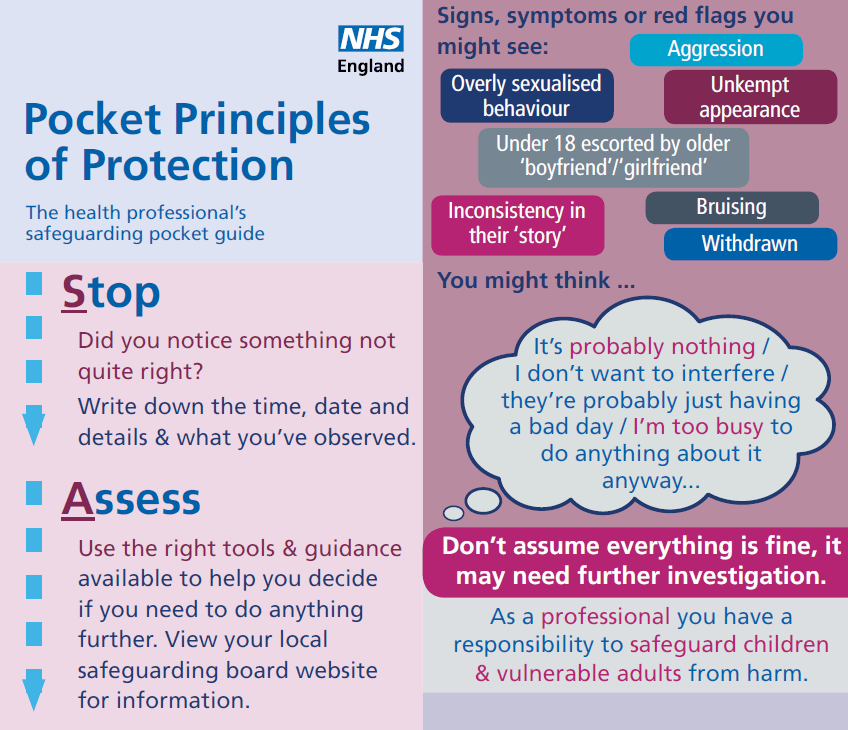 NHS
England

Pocket Principles of Protection

The health professional's safeguarding pocket guide

Stop

Did you notice something not quite right?

Write down the time, date and details & what you've observed.

Assess

Use the right tools & guidance available to help you decide if you need to do anything further. View your local safeguarding board website for information.

Signs, symptoms or red flags you might see:

Aggression

Overly sexualised behaviour

Unkempt appearance

Under 18 escorted by older 'boyfriend'/'girlfriend'

Inconsistency in their 'story'

Bruising

Withdrawn

You might think ...

It's probably nothing / I don't want to interfere / they're probably just having a bad day / I'm too busy to do anything about it anyway...

Don't assume everything is fine, it may need further investigation.

As a professional you have a responsibility to safeguard children & vulnerable adults from harm.